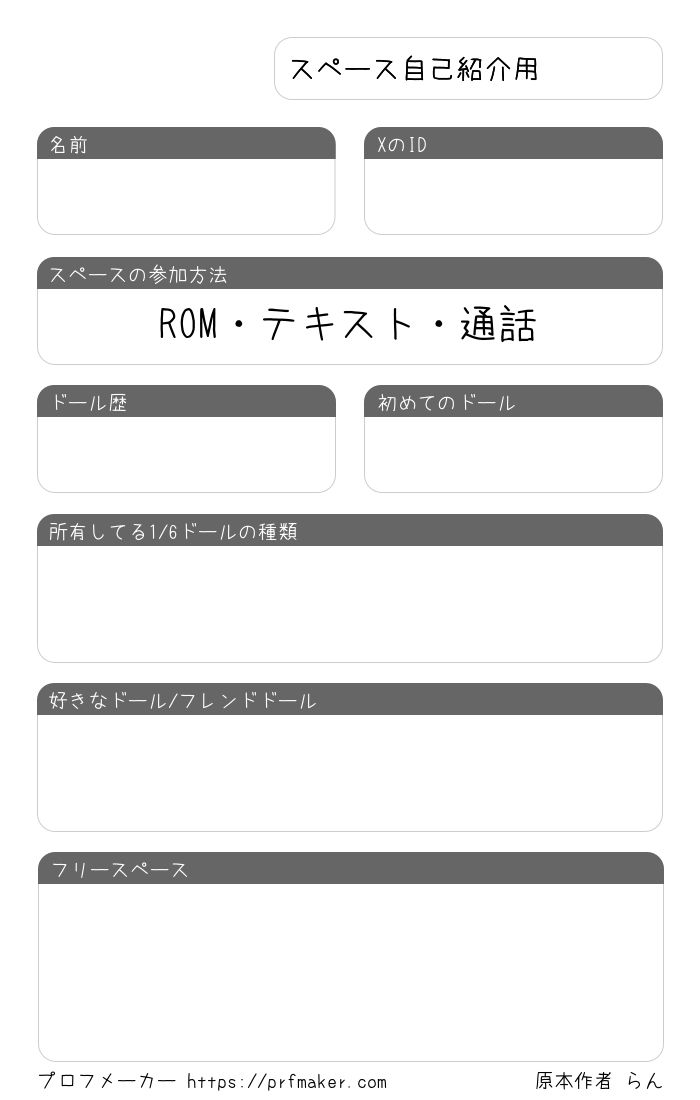 スペース自己紹介用

名前

XのID

スペースの参加方法

ROM・テキスト・通話

ドール歴

初めてのドール

所有してる1/6ドールの種類

好きなドール/フレンドドール

フリースペース

プロフメーカー https://prfmaker.com

原本作者 らん